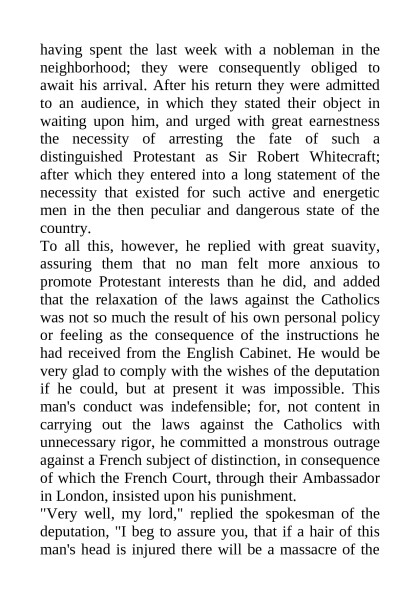 having spent the last week with a nobleman in the neighborhood; they were consequently obliged to await his arrival. After his return they were admitted to an audience, in which they stated their object in waiting upon him, and urged with great earnestness the necessity of arresting the fate of such a distinguished Protestant as Sir Robert Whitecraft; after which they entered into a long statement of the necessity that existed for such active and energetic men in the then peculiar and dangerous state of the country.
To all this, however, he replied with great suavity, assuring them that no man felt more anxious to promote Protestant interests than he did, and added that the relaxation of the laws against the Catholics was not so much the result of his own personal policy or feeling as the consequence of the instructions he had received from the English Cabinet. He would be very glad to comply with the wishes of the deputation if he could, but at present it was impossible. This man's conduct was indefensible; for, not content in carrying out the laws against the Catholics with unnecessary rigor, he committed a monstrous outrage against a French subject of distinction, in consequence of which the French Court, through their Ambassador in London, insisted upon his punishment.
"Very well, my lord," replied the spokesman of the deputation, "I beg to assure you, that if a hair of this man's head is injured there will be a massacre of the